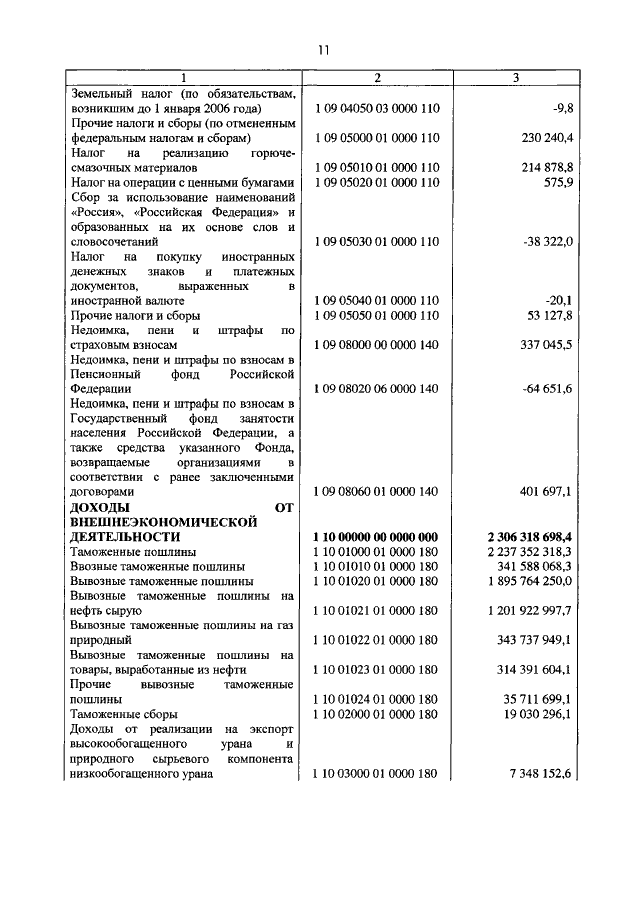 11

| 1 | 2 | 3 |
|---|---|---|
| Земельный налог (по обязательствам, возникшим до 1 января 2006 года) | 1 09 04050 03 0000 110 | -9,8 |
| Прочие налоги и сборы (по отмененным федеральным налогам и сборам) | 1 09 05000 01 0000 110 | 230 240,4 |
| Налог на реализацию горюче-смазочных материалов | 1 09 05010 01 0000 110 | 214 878,8 |
| Налог на операции с ценными бумагами | 1 09 05020 01 0000 110 | 575,9 |
| Сбор за использование наименований «Россия», «Российская Федерация» и образованных на их основе слов и словосочетаний | 1 09 05030 01 0000 110 | -38 322,0 |
| Налог на покупку иностранных денежных знаков и платежных документов, выраженных в иностранной валюте | 1 09 05040 01 0000 110 | -20,1 |
| Прочие налоги и сборы | 1 09 05050 01 0000 110 | 53 127,8 |
| Недоимка, пени и штрафы по страховым взносам | 1 09 08000 00 0000 140 | 337 045,5 |
| Недоимка, пени и штрафы по взносам в Пенсионный фонд Российской Федерации | 1 09 08020 06 0000 140 | -64 651,6 |
| Недоимка, пени и штрафы по взносам в Государственный фонд занятости населения Российской Федерации, а также средства указанного Фонда, возвращаемые организациями в соответствии с ранее заключенными договорами | 1 09 08060 01 0000 140 | 401 697,1 |
| **ДОХОДЫ ОТ ВНЕШНЕЭКОНОМИЧЕСКОЙ ДЕЯТЕЛЬНОСТИ** | **1 10 00000 00 0000 000** | **2 306 318 698,4** |
| Таможенные пошлины | 1 10 01000 01 0000 180 | 2 237 352 318,3 |
| Ввозные таможенные пошлины | 1 10 01010 01 0000 180 | 341 588 068,3 |
| Вывозные таможенные пошлины | 1 10 01020 01 0000 180 | 1 895 764 250,0 |
| Вывозные таможенные пошлины на нефть сырую | 1 10 01021 01 0000 180 | 1 201 922 997,7 |
| Вывозные таможенные пошлины на газ природный | 1 10 01022 01 0000 180 | 343 737 949,1 |
| Вывозные таможенные пошлины на товары, выработанные из нефти | 1 10 01023 01 0000 180 | 314 391 604,1 |
| Прочие вывозные таможенные пошлины | 1 10 01024 01 0000 180 | 35 711 699,1 |
| Таможенные сборы | 1 10 02000 01 0000 180 | 19 030 296,1 |
| Доходы от реализации на экспорт высокообогащенного урана и природного сырьевого компонента низкообогащенного урана | 1 10 03000 01 0000 180 | 7 348 152,6 |